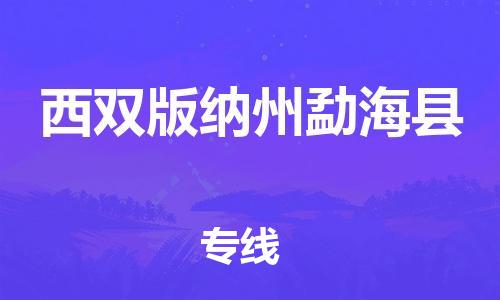 西双版纳州勐海县

专线